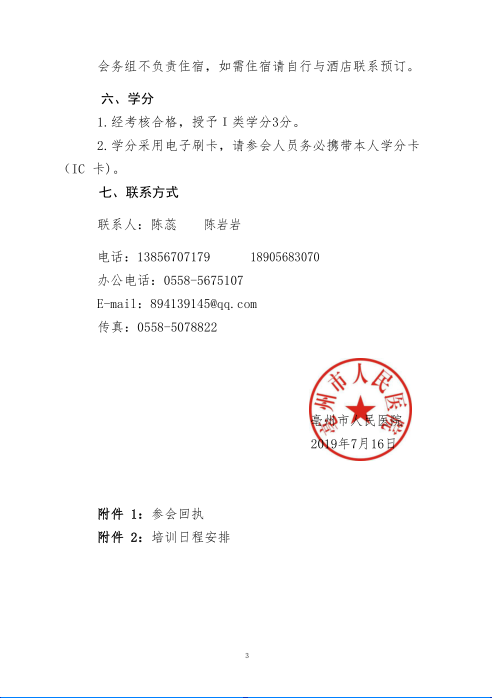 会务组不负责住宿，如需住宿请自行与酒店联系预订。

六、学分

1.经考核合格，授予Ⅰ类学分3分。

2.学分采用电子刷卡，请参会人员务必携带本人学分卡（IC 卡）。

七、联系方式

联系人：陈蕊　　陈岩岩

电话：13856707179　　18905683070

办公电话：0558-5675107

E-mail：894139145@qq.com

传真：0558-5078822

亳州市人民医院

亳州市人民医院
2019年7月16日

附件 1：参会回执

附件 2：培训日程安排

3